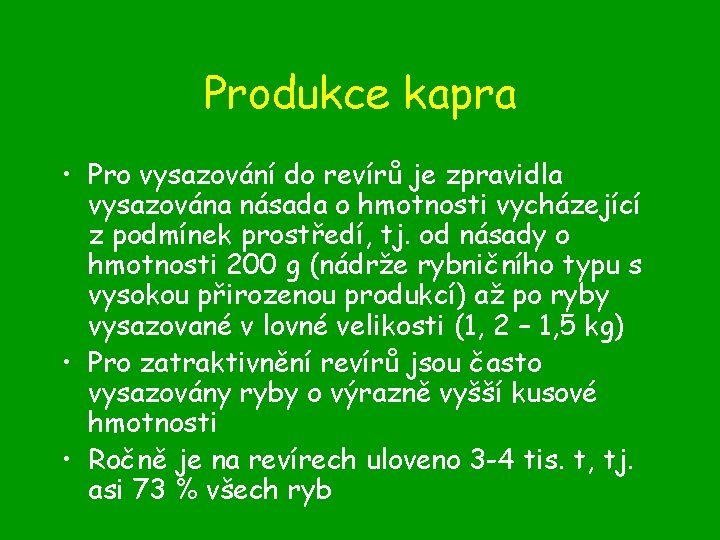 Produkce kapra

• Pro vysazování do revírů je zpravidla vysazována násada o hmotnosti vycházející z podmínek prostředí, tj. od násady o hmotnosti 200 g (nádrže rybničního typu s vysokou přirozenou produkcí) až po ryby vysazované v lovné velikosti (1, 2 – 1,5 kg)
• Pro zatraktivnění revírů jsou často vysazovány ryby o výrazně vyšší kusové hmotnosti
• Ročně je na revírech uloveno 3-4 tis. t, tj. asi 73 % všech ryb